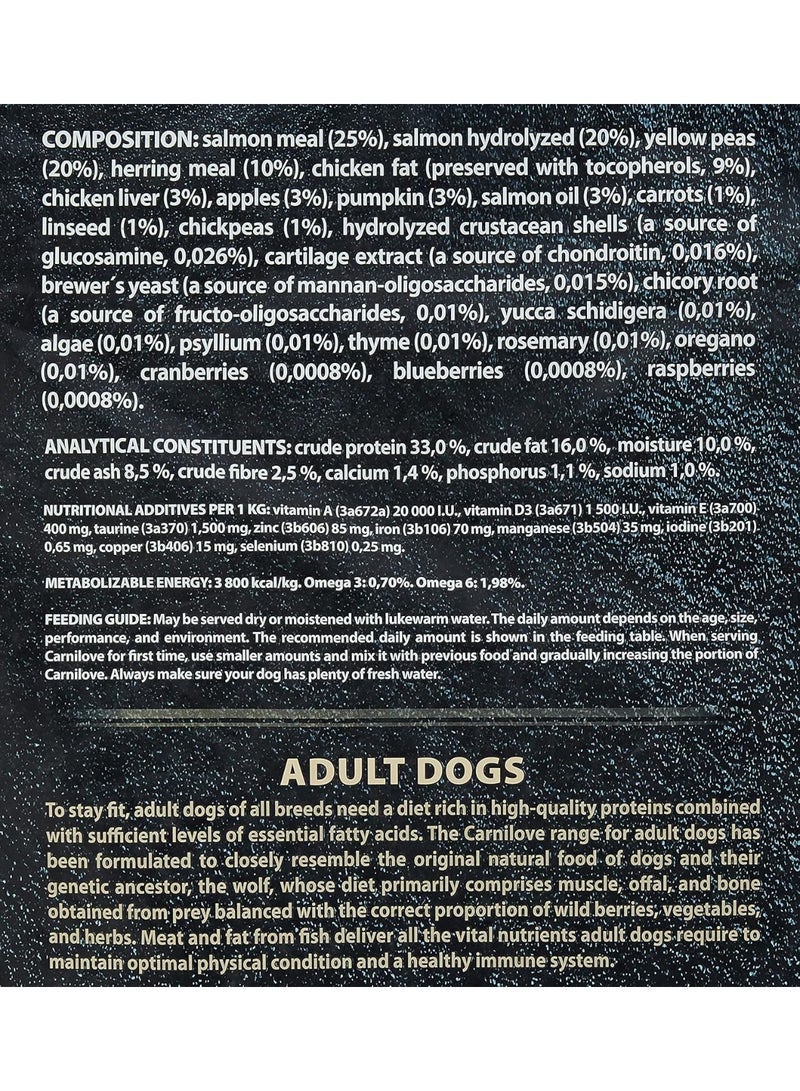 COMPOSITION: salmon meal (25%), salmon hydrolyzed (20%), yellow peas (20%), herring meal (10%), chicken fat (preserved with tocopherols, 9%), chicken liver (3%), apples (3%), pumpkin (3%), salmon oil (3%), carrots (1%), linseed (1%), chickpeas (1%), hydrolyzed crustacean shells (a source of glucosamine, 0,026%), cartilage extract (a source of chondroitin, 0,016%), brewer´s yeast (a source of mannan-oligosaccharides, 0,015%), chicory root (a source of fructo-oligosaccharides, 0,01%), yucca schidigera (0,01%), algae (0,01%), psyllium (0,01%), thyme (0,01%), rosemary (0,01%), oregano (0,01%), cranberries (0,0008%), blueberries (0,0008%), raspberries (0,0008%).

ANALYTICAL CONSTITUENTS: crude protein 33,0 %, crude fat 16,0 %, moisture 10,0 %, crude ash 8,5 %, crude fibre 2,5 %, calcium 1,4 %, phosphorus 1,1 %, sodium 1,0 %.

NUTRITIONAL ADDITIVES PER 1 KG: vitamin A (3a672a) 20 000 I.U., vitamin D3 (3a671) 1 500 I.U., vitamin E (3a700) 400 mg, taurine (3a370) 1,500 mg, zinc (3b606) 85 mg, iron (3b106) 70 mg, manganese (3b504) 35 mg, iodine (3b201) 0,65 mg, copper (3b406) 15 mg, selenium (3b810) 0,25 mg.

METABOLIZABLE ENERGY: 3 800 kcal/kg. Omega 3: 0,70%. Omega 6: 1,98%.

FEEDING GUIDE: May be served dry or moistened with lukewarm water. The daily amount depends on the age, size, performance, and environment. The recommended daily amount is shown in the feeding table. When serving Carnilove for first time, use smaller amounts and mix it with previous food and gradually increasing the portion of Carnilove. Always make sure your dog has plenty of fresh water.

ADULT DOGS

To stay fit, adult dogs of all breeds need a diet rich in high-quality proteins combined with sufficient levels of essential fatty acids. The Carnilove range for adult dogs has been formulated to closely resemble the original natural food of dogs and their genetic ancestor, the wolf, whose diet primarily comprises muscle, offal, and bone obtained from prey balanced with the correct proportion of wild berries, vegetables, and herbs. Meat and fat from fish deliver all the vital nutrients adult dogs require to maintain optimal physical condition and a healthy immune system.